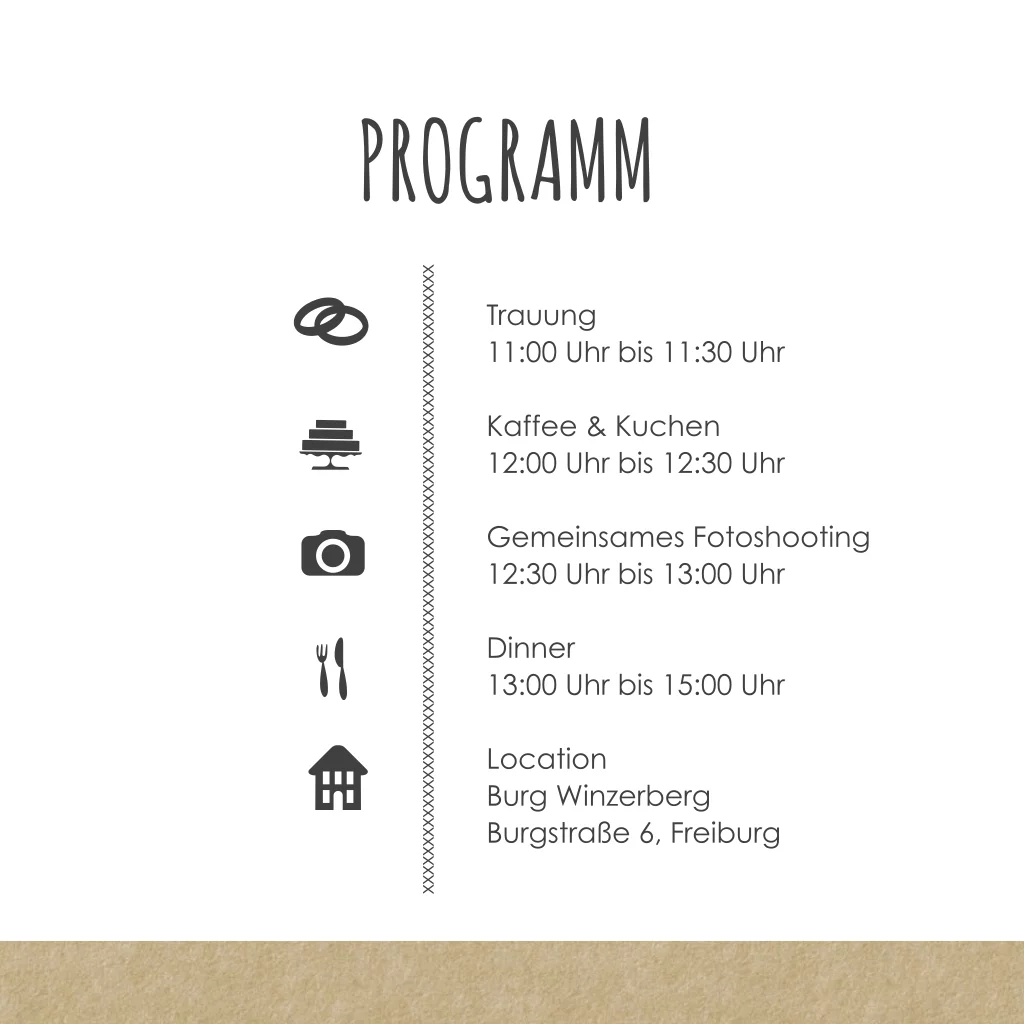 PROGRAMM

Trauung
11:00 Uhr bis 11:30 Uhr

Kaffee & Kuchen
12:00 Uhr bis 12:30 Uhr

Gemeinsames Fotoshooting
12:30 Uhr bis 13:00 Uhr

Dinner
13:00 Uhr bis 15:00 Uhr

Location
Burg Winzerberg
Burgstraße 6, Freiburg